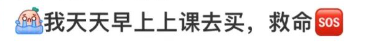 我天天早上上课去买，救命SOS